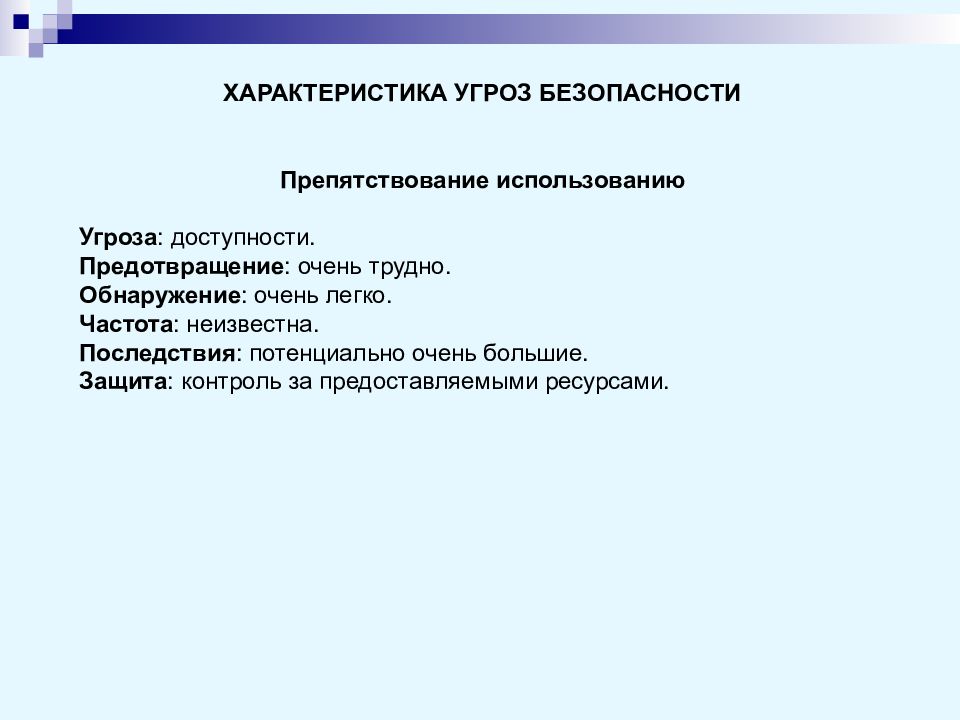 ХАРАКТЕРИСТИКА УГРОЗ БЕЗОПАСНОСТИ

Препятствование использованию

Угроза: доступности.
Предотвращение: очень трудно.
Обнаружение: очень легко.
Частота: неизвестна.
Последствия: потенциально очень большие.
Защита: контроль за предоставляемыми ресурсами.